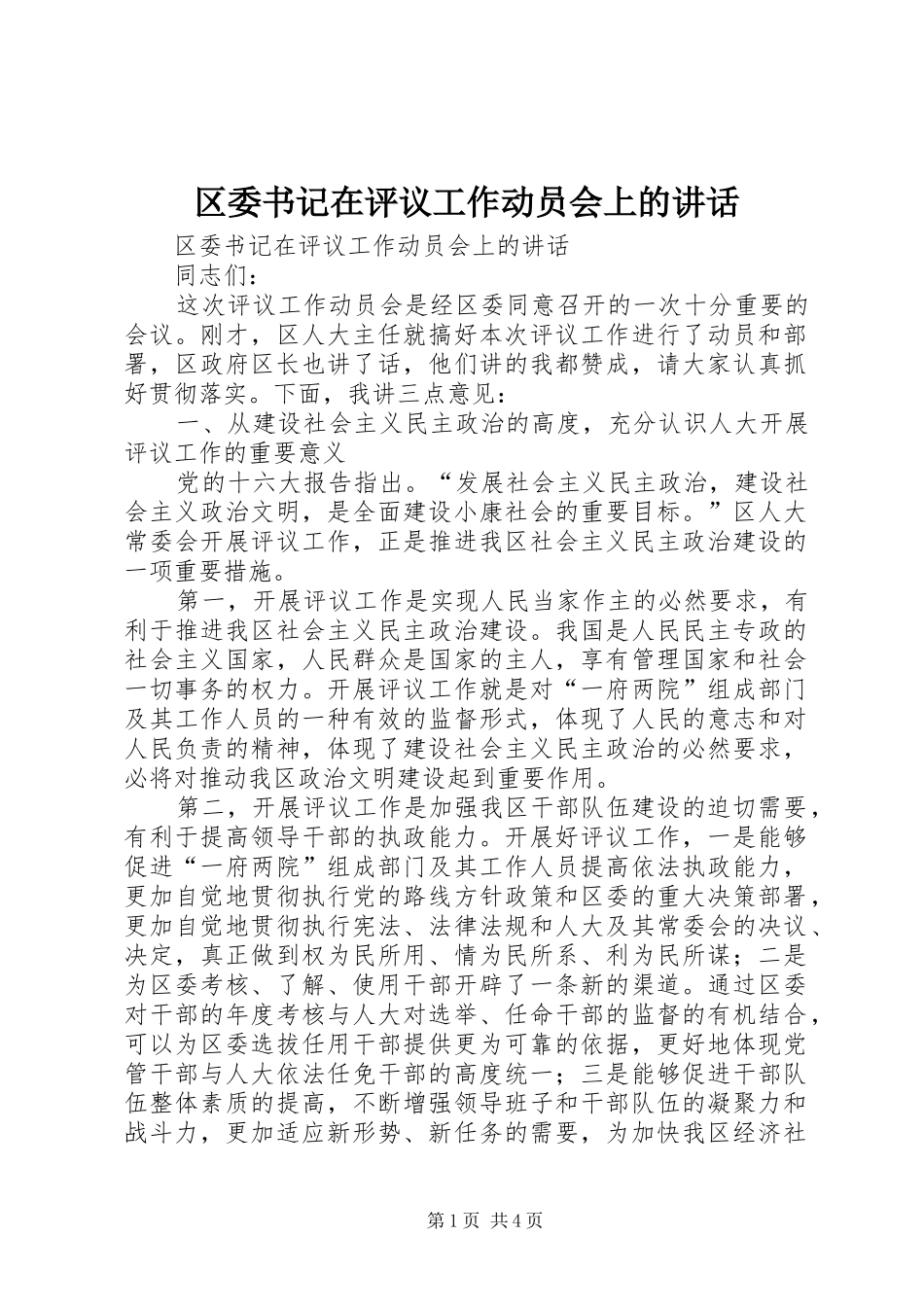 区委书记在评议工作动员会上的讲话

区委书记在评议工作动员会上的讲话

同志们：

这次评议工作动员会是经区委同意召开的一次十分重要的会议。刚才，区人大主任就搞好本次评议工作进行了动员和部署，区政府区长也讲了话，他们讲的我都赞成，请大家认真抓好贯彻落实。下面，我讲三点意见：

一、从建设社会主义民主政治的高度，充分认识人大开展评议工作的重要意义

党的十六大报告指出。“发展社会主义民主政治，建设社会主义政治文明，是全面建设小康社会的重要目标。”区人大常委会开展评议工作，正是推进我区社会主义民主政治建设的一项重要措施。

第一，开展评议工作是实现人民当家作主的必然要求，有利于推进我区社会主义民主政治建设。我国是人民民主专政的社会主义国家，人民群众是国家的主人，享有管理国家和社会一切事务的权力。开展评议工作就是对“一府两院”组成部门及其工作人员的一种有效的监督形式，体现了人民的意志和对人民负责的精神，体现了建设社会主义民主政治的必然要求，必将对推动我区政治文明建设起到重要作用。

第二，开展评议工作是加强我区干部队伍建设的迫切需要，有利于提高领导干部的执政能力。开展好评议工作，一是能够促进“一府两院”组成部门及其工作人员提高依法执政能力，更加自觉地贯彻执行党的路线方针政策和区委的重大决策部署，更加自觉地贯彻执行宪法、法律法规和人大及其常委会的决议、决定，真正做到权为民所用、情为民所系、利为民所谋；二是为区委考核、了解、使用干部开辟了一条新的渠道。通过区委对干部的年度考核与人大对选举、任命干部的监督的有机结合，可以为区委选拔任用干部提供更为可靠的依据，更好地体现党管干部与人大依法任免干部的高度统一；三是能够促进干部队伍整体素质的提高，不断增强领导班子和干部队伍的凝聚力和战斗力，更加适应新形势、新任务的需要，为加快我区经济社

第1页 共4页